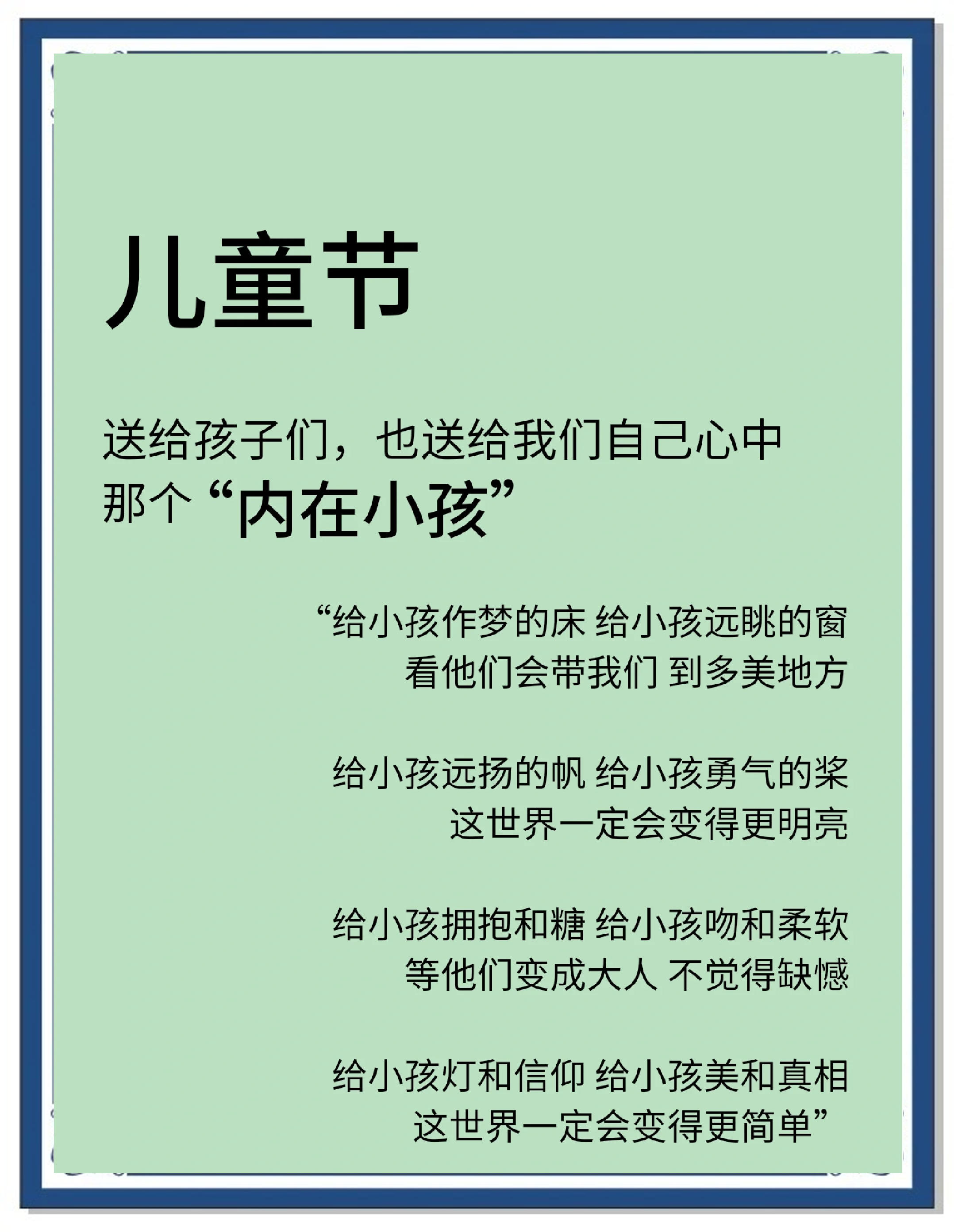 儿童节

送给孩子们，也送给我们自己心中那个“内在小孩”

“给小孩作梦的床 给小孩远眺的窗
看他们会带我们 到多美地方

给小孩远扬的帆 给小孩勇气的桨
这世界一定会变得更明亮

给小孩拥抱和糖 给小孩吻和柔软
等他们变成大人 不觉得缺憾

给小孩灯和信仰 给小孩美和真相
这世界一定会变得更简单”